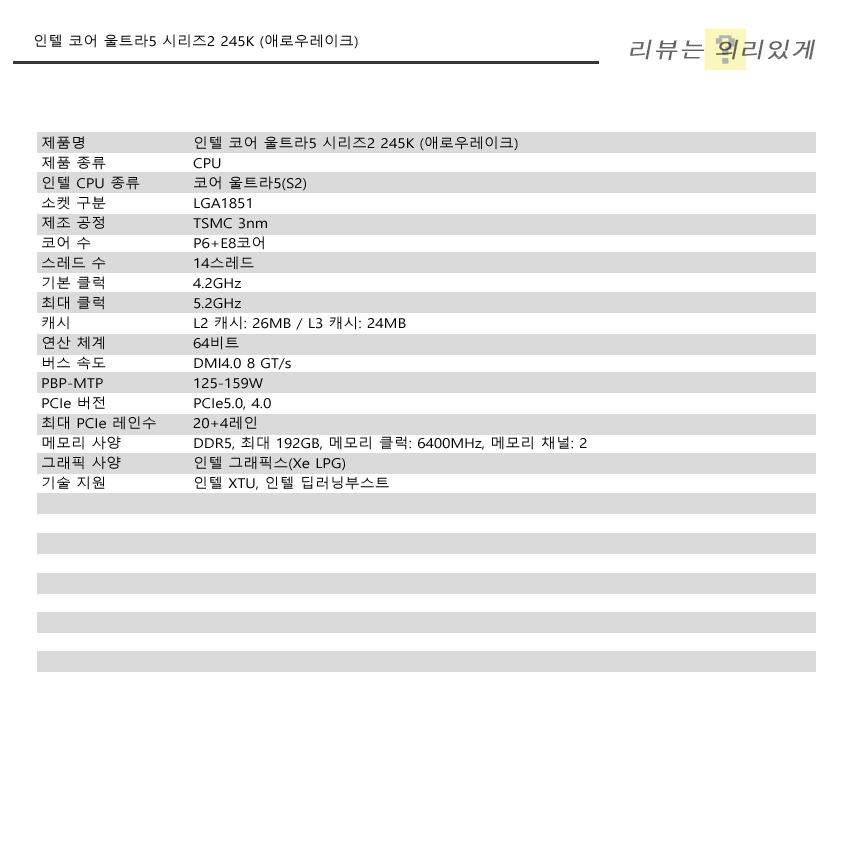 인텔 코어 울트라5 시리즈2 245K (애로우레이크)

리뷰는 의리있게

| 제품명 | 인텔 코어 울트라5 시리즈2 245K (애로우레이크) |
|---|---|
| 제품 종류 | CPU |
| 인텔 CPU 종류 | 코어 울트라5(S2) |
| 소켓 구분 | LGA1851 |
| 제조 공정 | TSMC 3nm |
| 코어 수 | P6+E8코어 |
| 스레드 수 | 14스레드 |
| 기본 클럭 | 4.2GHz |
| 최대 클럭 | 5.2GHz |
| 캐시 | L2 캐시: 26MB / L3 캐시: 24MB |
| 연산 체계 | 64비트 |
| 버스 속도 | DMI4.0 8 GT/s |
| PBP-MTP | 125-159W |
| PCIe 버전 | PCIe5.0, 4.0 |
| 최대 PCIe 레인수 | 20+4레인 |
| 메모리 사양 | DDR5, 최대 192GB, 메모리 클럭: 6400MHz, 메모리 채널: 2 |
| 그래픽 사양 | 인텔 그래픽스(Xe LPG) |
| 기술 지원 | 인텔 XTU, 인텔 딥러닝부스트 |